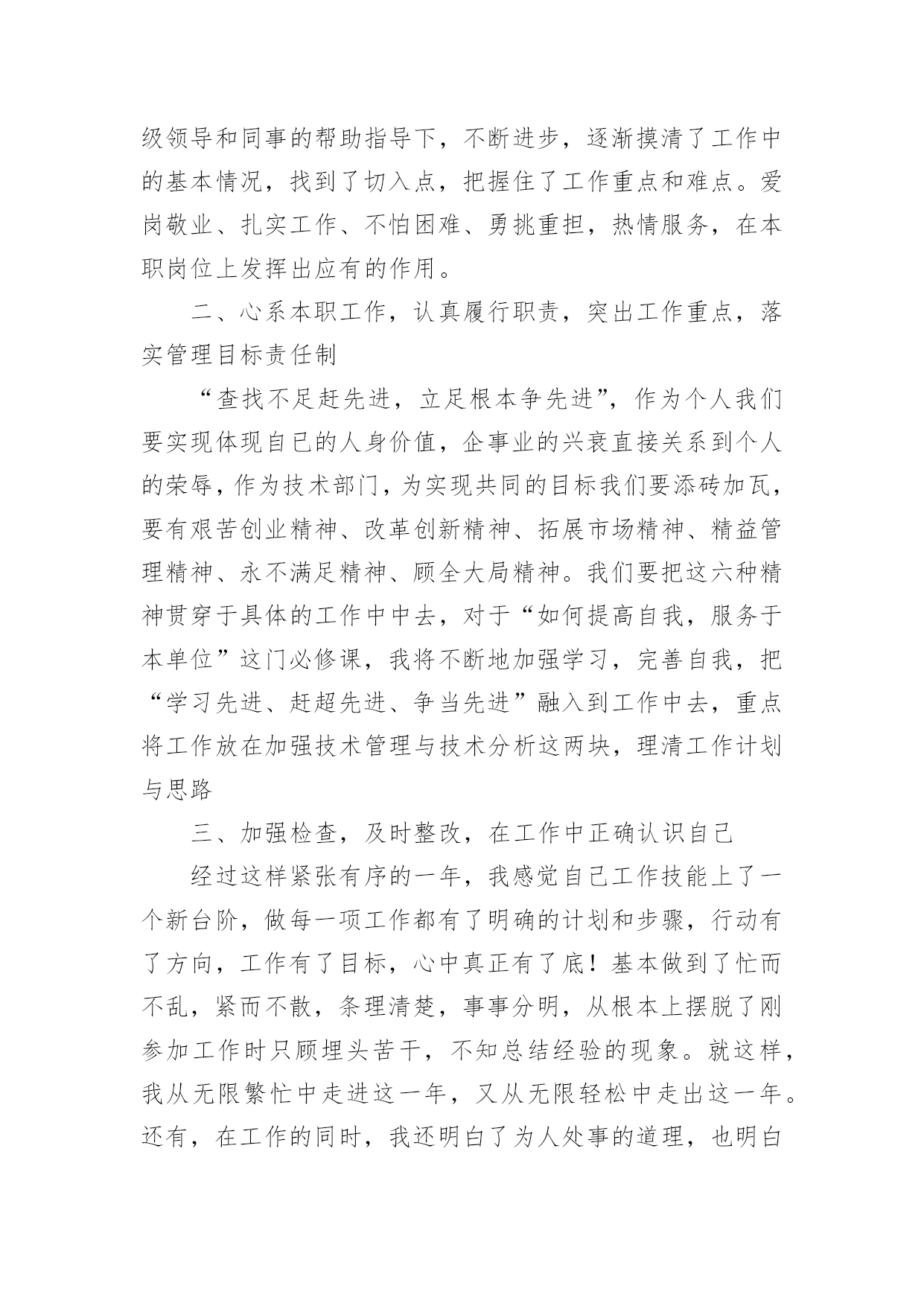 级领导和同事的帮助指导下，不断进步，逐渐摸清了工作中的基本情况，找到了切入点，把握住了工作重点和难点。爱岗敬业、扎实工作、不怕困难、勇挑重担，热情服务，在本职岗位上发挥出应有的作用。

二、心系本职工作，认真履行职责，突出工作重点，落实管理目标责任制

“查找不足赶先进，立足根本争先进”，作为个人我们要实现体现自已的人身价值，企事业的兴衰直接关系到个人的荣辱，作为技术部门，为实现共同的目标我们要添砖加瓦，要有艰苦创业精神、改革创新精神、拓展市场精神、精益管理精神、永不满足精神、顾全大局精神。我们要把这六种精神贯穿于具体的工作中中去，对于“如何提高自我，服务于本单位”这门必修课，我将不断地加强学习，完善自我，把“学习先进、赶超先进、争当先进”融入到工作中去，重点将工作放在加强技术管理与技术分析这两块，理清工作计划与思路

三、加强检查，及时整改，在工作中正确认识自己

经过这样紧张有序的一年，我感觉自己工作技能上了一个新台阶，做每一项工作都有了明确的计划和步骤，行动有了方向，工作有了目标，心中真正有了底！基本做到了忙而不乱，紧而不散，条理清楚，事事分明，从根本上摆脱了刚参加工作时只顾埋头苦干，不知总结经验的现象。就这样，我从无限繁忙中走进这一年，又从无限轻松中走出这一年。还有，在工作的同时，我还明白了为人处事的道理，也明白